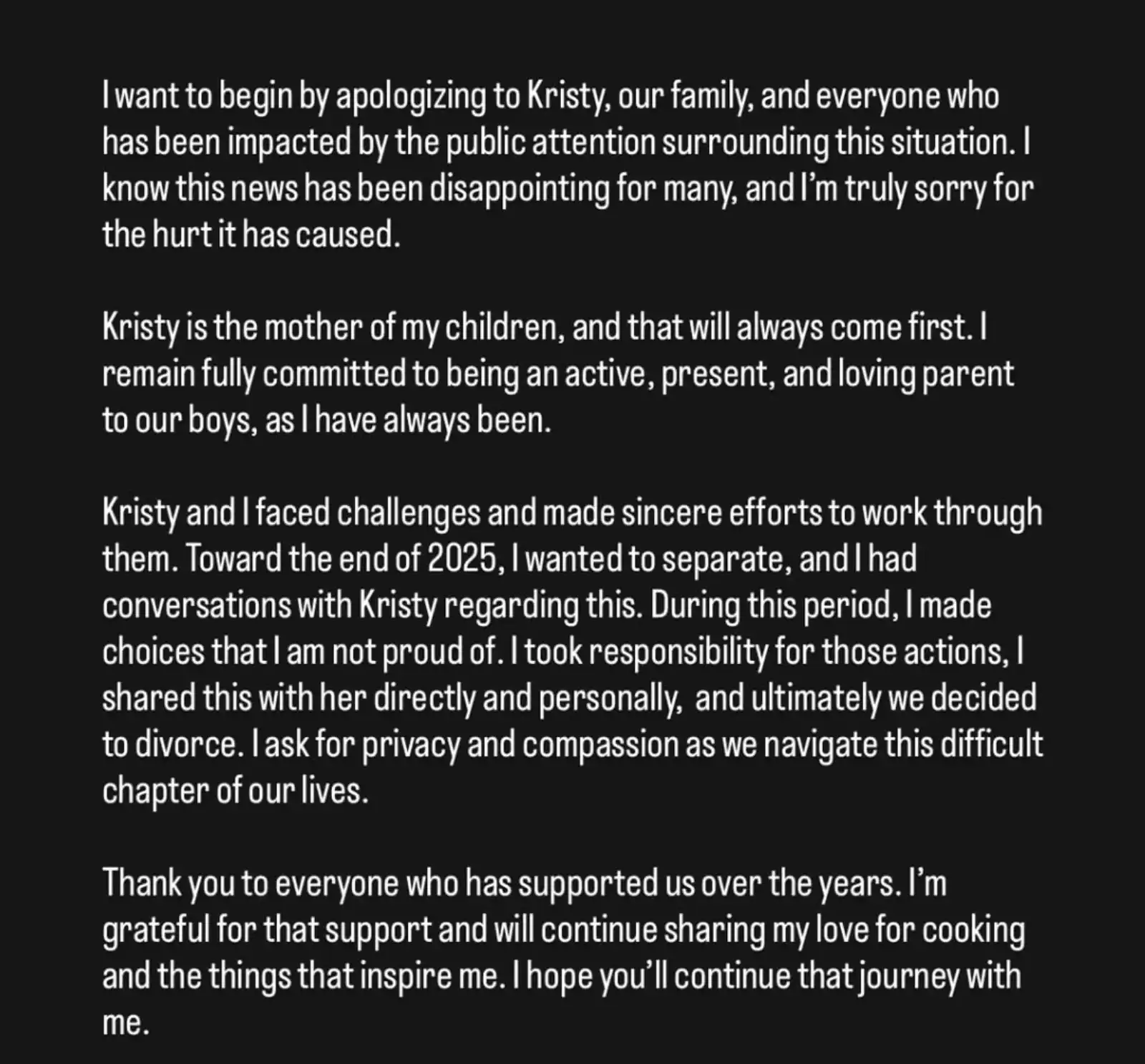 I want to begin by apologizing to Kristy, our family, and everyone who has been impacted by the public attention surrounding this situation. I know this news has been disappointing for many, and I'm truly sorry for the hurt it has caused.

Kristy is the mother of my children, and that will always come first. I remain fully committed to being an active, present, and loving parent to our boys, as I have always been.

Kristy and I faced challenges and made sincere efforts to work through them. Toward the end of 2025, I wanted to separate, and I had conversations with Kristy regarding this. During this period, I made choices that I am not proud of. I took responsibility for those actions, I shared this with her directly and personally, and ultimately we decided to divorce. I ask for privacy and compassion as we navigate this difficult chapter of our lives.

Thank you to everyone who has supported us over the years. I'm grateful for that support and will continue sharing my love for cooking and the things that inspire me. I hope you'll continue that journey with me.